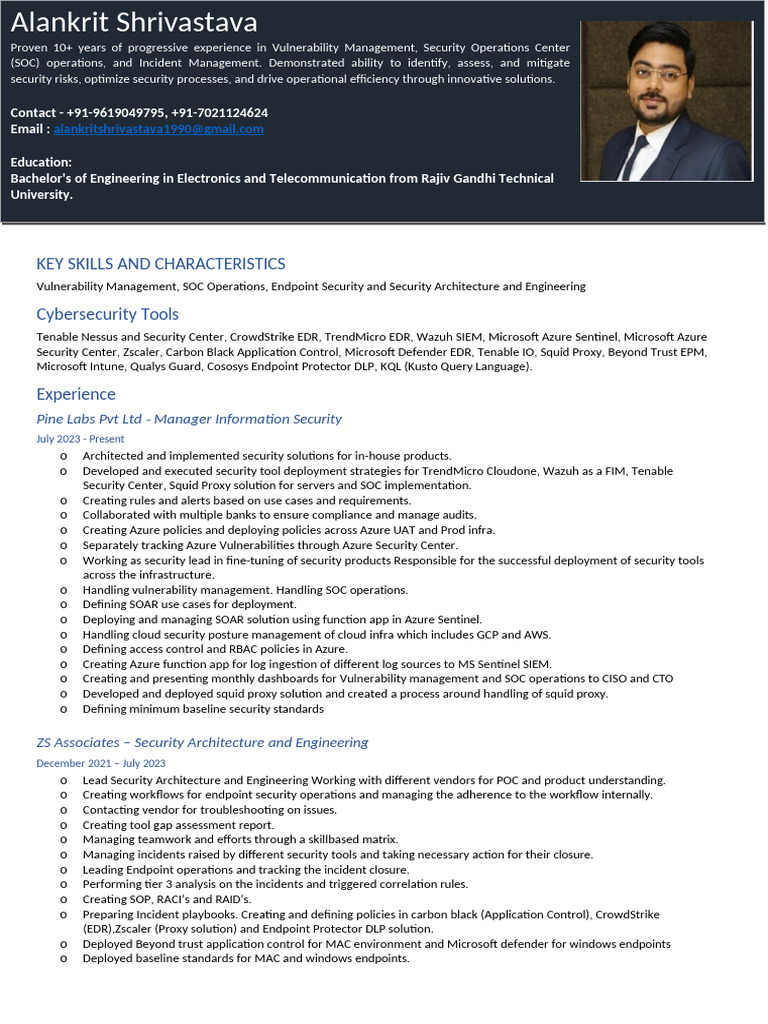 Alankrit Shrivastava

Proven 10+ years of progressive experience in Vulnerability Management, Security Operations Center (SOC) operations, and Incident Management. Demonstrated ability to identify, assess, and mitigate security risks, optimize security processes, and drive operational efficiency through innovative solutions.

Contact - +91-9619049795, +91-7021124624
Email : alankritshrivastava1990@gmail.com

Education:
Bachelor's of Engineering in Electronics and Telecommunication from Rajiv Gandhi Technical University.

KEY SKILLS AND CHARACTERISTICS

Vulnerability Management, SOC Operations, Endpoint Security and Security Architecture and Engineering

Cybersecurity Tools

Tenable Nessus and Security Center, CrowdStrike EDR, TrendMicro EDR, Wazuh SIEM, Microsoft Azure Sentinel, Microsoft Azure Security Center, Zscaler, Carbon Black Application Control, Microsoft Defender EDR, Tenable IO, Squid Proxy, Beyond Trust EPM, Microsoft Intune, Qualys Guard, Cososys Endpoint Protector DLP, KQL (Kusto Query Language).

Experience

Pine Labs Pvt Ltd - Manager Information Security

July 2023 - Present

o Architected and implemented security solutions for in-house products.
o Developed and executed security tool deployment strategies for TrendMicro Cloudone, Wazuh as a FIM, Tenable Security Center, Squid Proxy solution for servers and SOC implementation.
o Creating rules and alerts based on use cases and requirements.
o Collaborated with multiple banks to ensure compliance and manage audits.
o Creating Azure policies and deploying policies across Azure UAT and Prod infra.
o Separately tracking Azure Vulnerabilities through Azure Security Center.
o Working as security lead in fine-tuning of security products Responsible for the successful deployment of security tools across the infrastructure.
o Handling vulnerability management. Handling SOC operations.
o Defining SOAR use cases for deployment.
o Deploying and managing SOAR solution using function app in Azure Sentinel.
o Handling cloud security posture management of cloud infra which includes GCP and AWS.
o Defining access control and RBAC policies in Azure.
o Creating Azure function app for log ingestion of different log sources to MS Sentinel SIEM.
o Creating and presenting monthly dashboards for Vulnerability management and SOC operations to CISO and CTO
o Developed and deployed squid proxy solution and created a process around handling of squid proxy.
o Defining minimum baseline security standards

ZS Associates – Security Architecture and Engineering

December 2021 – July 2023

o Lead Security Architecture and Engineering Working with different vendors for POC and product understanding.
o Creating workflows for endpoint security operations and managing the adherence to the workflow internally.
o Contacting vendor for troubleshooting on issues.
o Creating tool gap assessment report.
o Managing teamwork and efforts through a skillbased matrix.
o Managing incidents raised by different security tools and taking necessary action for their closure.
o Leading Endpoint operations and tracking the incident closure.
o Performing tier 3 analysis on the incidents and triggered correlation rules.
o Creating SOP, RACI's and RAID's.
o Preparing Incident playbooks. Creating and defining policies in carbon black (Application Control), CrowdStrike (EDR),Zscaler (Proxy solution) and Endpoint Protector DLP solution.
o Deployed Beyond trust application control for MAC environment and Microsoft defender for windows endpoints
o Deployed baseline standards for MAC and windows endpoints.